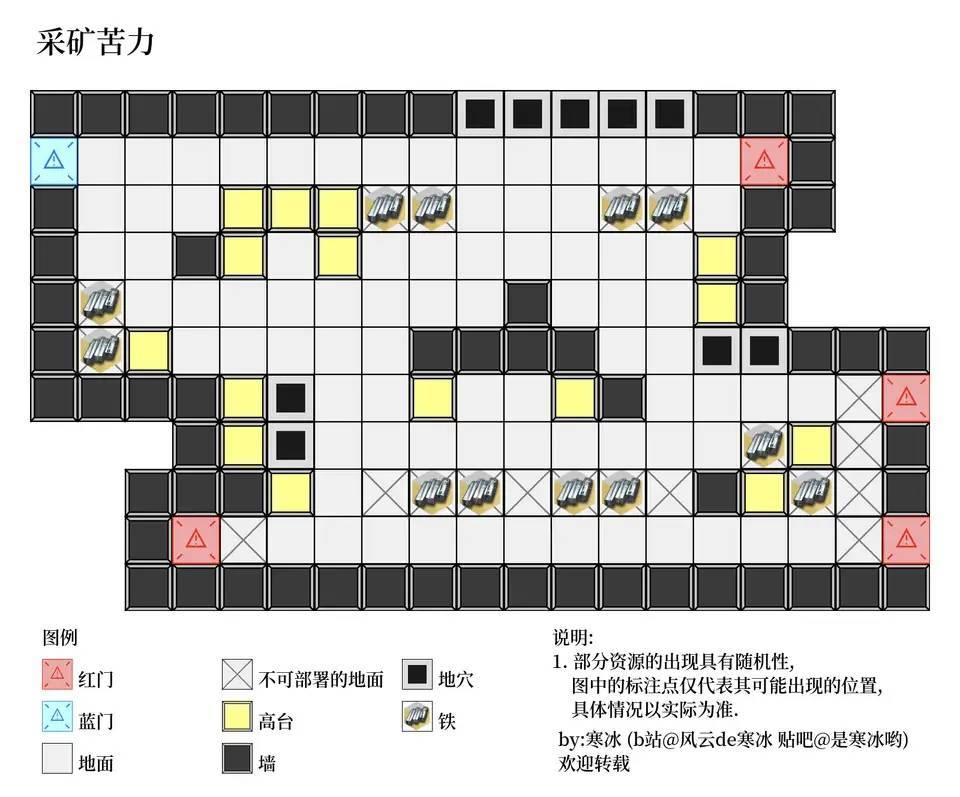 采矿苦力

图例
红门
蓝门
地面
不可部署的地面
高台
墙
地穴
铁

说明:
1. 部分资源的出现具有随机性,
图中的标注点仅代表其可能出现的位置,
具体情况以实际为准.
by:寒冰 (b站@风云de寒冰 贴吧@是寒冰哟)
欢迎转载